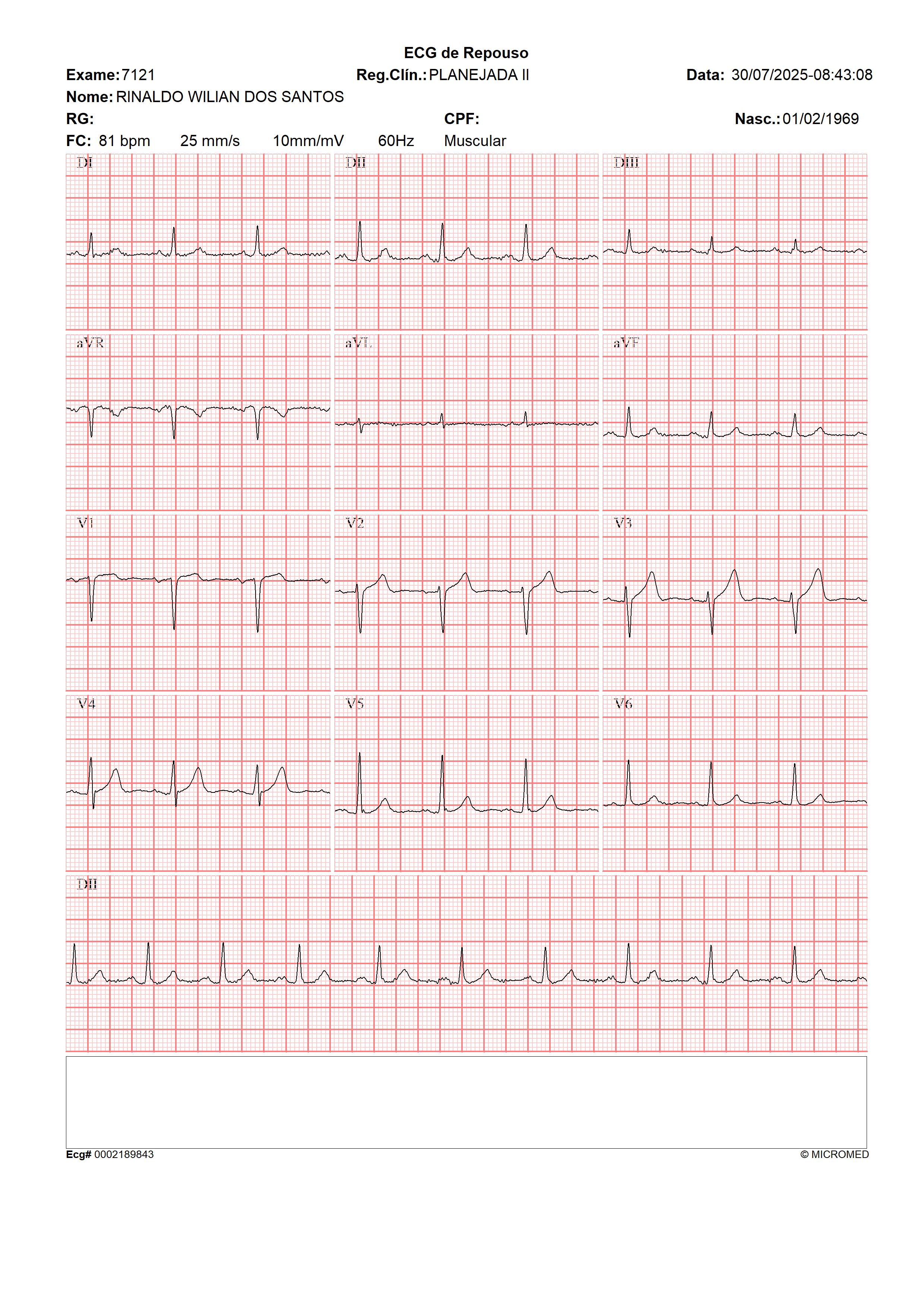 ECG de Repouso

Exame: 7121 Reg.Clín.: PLANEJADA II Data: 30/07/2025-08:43:08

Nome: RINALDO WILIAN DOS SANTOS

RG: CPF: Nasc.: 01/02/1969

FC: 81 bpm 25 mm/s 10mm/mV 60Hz Muscular

DI

DII

DIII

aVR

aVL

aVF

V1

V2

V3

V4

V5

V6

DII

Ecg# 0002189843 © MICROMED